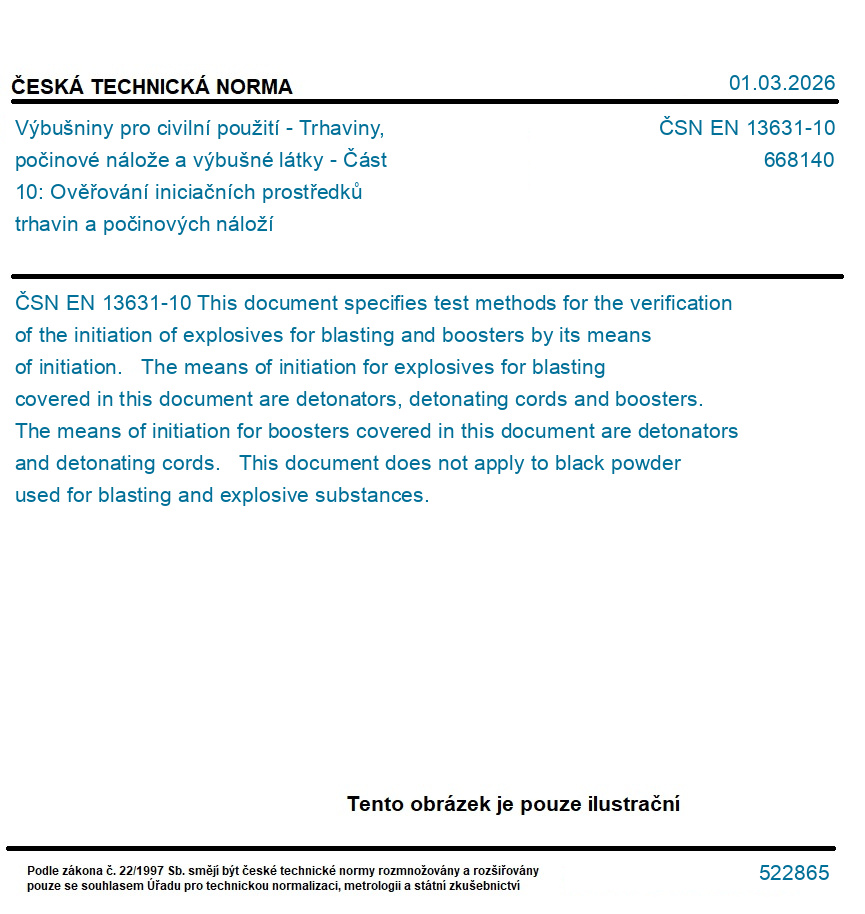 ČESKÁ TECHNICKÁ NORMA

01.03.2026

Výbušniny pro civilní použití - Trhaviny, počinové nálože a výbušné látky - Část 10: Ověřování iniciačních prostředků trhavin a počinových náloží

ČSN EN 13631-10
668140

ČSN EN 13631-10 This document specifies test methods for the verification of the initiation of explosives for blasting and boosters by its means of initiation. The means of initiation for explosives for blasting covered in this document are detonators, detonating cords and boosters. The means of initiation for boosters covered in this document are detonators and detonating cords. This document does not apply to black powder used for blasting and explosive substances.

Tento obrázek je pouze ilustrační

Podle zákona č. 22/1997 Sb. smějí být české technické normy rozmnožovány a rozšiřovány pouze se souhlasem Úřadu pro technickou normalizaci, metrologii a státní zkušebnictví

522865